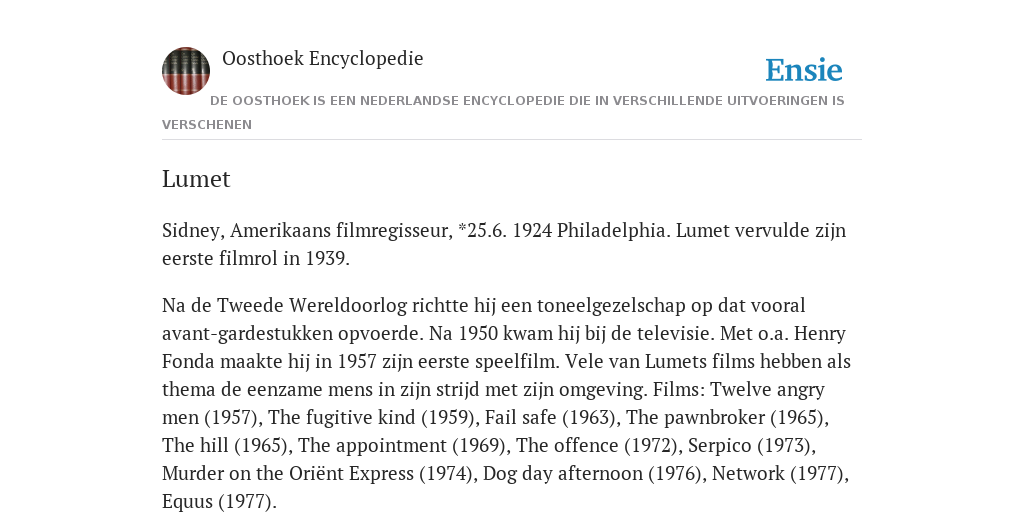 Oosthoek Encyclopedie

Ensie

DE OOSTHOEK IS EEN NEDERLANDSE ENCYCLOPEDIE DIE IN VERSCHILLENDE UITVOERINGEN IS VERSCHENEN

Lumet

Sidney, Amerikaans filmregisseur, *25.6. 1924 Philadelphia. Lumet vervulde zijn eerste filmrol in 1939.

Na de Tweede Wereldoorlog richtte hij een toneelgezelschap op dat vooral avant-gardestukken opvoerde. Na 1950 kwam hij bij de televisie. Met o.a. Henry Fonda maakte hij in 1957 zijn eerste speelfilm. Vele van Lumets films hebben als thema de eenzame mens in zijn strijd met zijn omgeving. Films: Twelve angry men (1957), The fugitive kind (1959), Fail safe (1963), The pawnbroker (1965), The hill (1965), The appointment (1969), The offence (1972), Serpico (1973), Murder on the Oriënt Express (1974), Dog day afternoon (1976), Network (1977), Equus (1977).